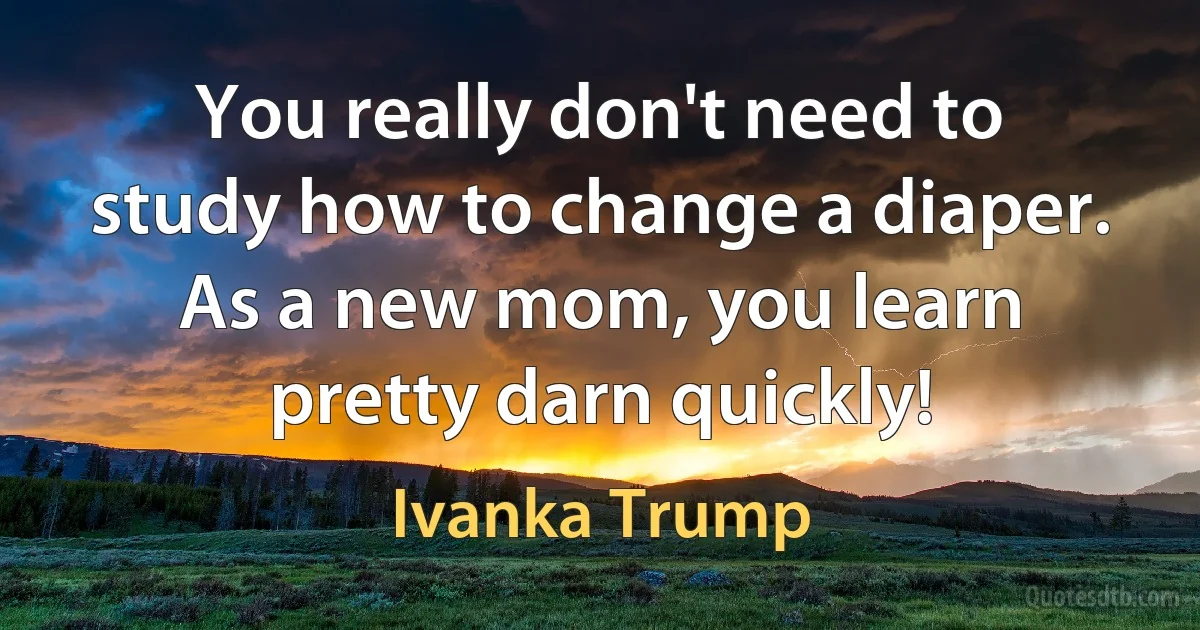 You really don't need to study how to change a diaper. As a new mom, you learn pretty darn quickly!

Ivanka Trump

Quotesdtb.com